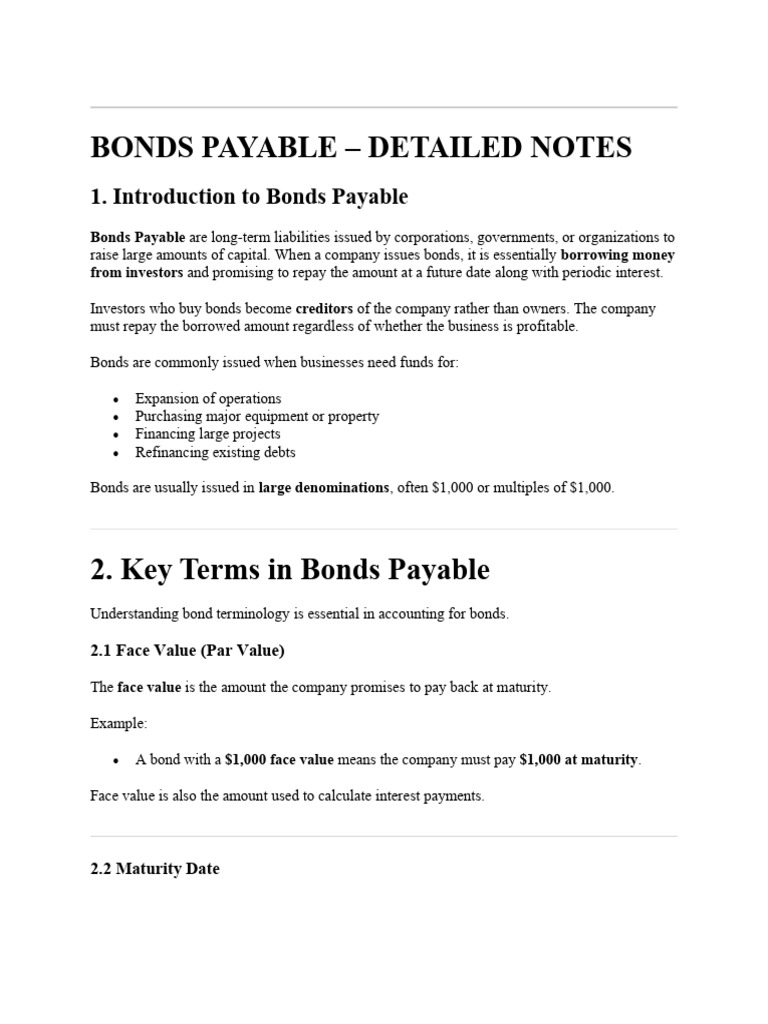 BONDS PAYABLE – DETAILED NOTES

1. Introduction to Bonds Payable

Bonds Payable are long-term liabilities issued by corporations, governments, or organizations to raise large amounts of capital. When a company issues bonds, it is essentially borrowing money from investors and promising to repay the amount at a future date along with periodic interest.

Investors who buy bonds become creditors of the company rather than owners. The company must repay the borrowed amount regardless of whether the business is profitable.

Bonds are commonly issued when businesses need funds for:

• Expansion of operations
• Purchasing major equipment or property
• Financing large projects
• Refinancing existing debts

Bonds are usually issued in large denominations, often $1,000 or multiples of $1,000.

2. Key Terms in Bonds Payable

Understanding bond terminology is essential in accounting for bonds.

2.1 Face Value (Par Value)

The face value is the amount the company promises to pay back at maturity.

Example:

• A bond with a $1,000 face value means the company must pay $1,000 at maturity.

Face value is also the amount used to calculate interest payments.

2.2 Maturity Date